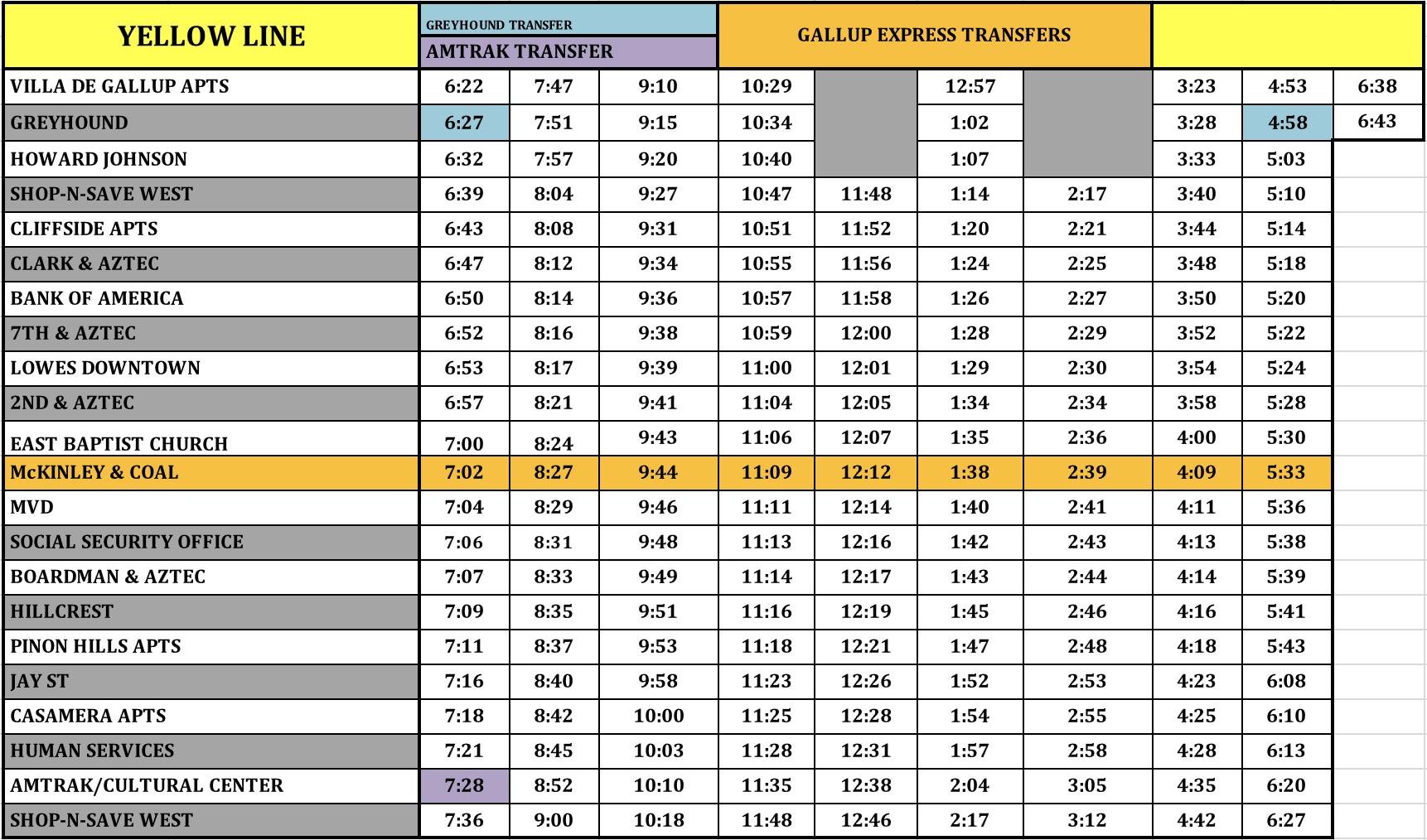 | YELLOW LINE | GREYHOUND TRANSFER AMTRAK TRANSFER | | | GALLUP EXPRESS TRANSFERS | | | | | | |
|---|---|---|---|---|---|---|---|---|---|---|
| VILLA DE GALLUP APTS | 6:22 | 7:47 | 9:10 | 10:29 | | 12:57 | | 3:23 | 4:53 | 6:38 |
| GREYHOUND | 6:27 | 7:51 | 9:15 | 10:34 | | 1:02 | | 3:28 | 4:58 | 6:43 |
| HOWARD JOHNSON | 6:32 | 7:57 | 9:20 | 10:40 | | 1:07 | | 3:33 | 5:03 | |
| SHOP-N-SAVE WEST | 6:39 | 8:04 | 9:27 | 10:47 | 11:48 | 1:14 | 2:17 | 3:40 | 5:10 | |
| CLIFFSIDE APTS | 6:43 | 8:08 | 9:31 | 10:51 | 11:52 | 1:20 | 2:21 | 3:44 | 5:14 | |
| CLARK & AZTEC | 6:47 | 8:12 | 9:34 | 10:55 | 11:56 | 1:24 | 2:25 | 3:48 | 5:18 | |
| BANK OF AMERICA | 6:50 | 8:14 | 9:36 | 10:57 | 11:58 | 1:26 | 2:27 | 3:50 | 5:20 | |
| 7TH & AZTEC | 6:52 | 8:16 | 9:38 | 10:59 | 12:00 | 1:28 | 2:29 | 3:52 | 5:22 | |
| LOWES DOWNTOWN | 6:53 | 8:17 | 9:39 | 11:00 | 12:01 | 1:29 | 2:30 | 3:54 | 5:24 | |
| 2ND & AZTEC | 6:57 | 8:21 | 9:41 | 11:04 | 12:05 | 1:34 | 2:34 | 3:58 | 5:28 | |
| EAST BAPTIST CHURCH | 7:00 | 8:24 | 9:43 | 11:06 | 12:07 | 1:35 | 2:36 | 4:00 | 5:30 | |
| McKINLEY & COAL | 7:02 | 8:27 | 9:44 | 11:09 | 12:12 | 1:38 | 2:39 | 4:09 | 5:33 | |
| MVD | 7:04 | 8:29 | 9:46 | 11:11 | 12:14 | 1:40 | 2:41 | 4:11 | 5:36 | |
| SOCIAL SECURITY OFFICE | 7:06 | 8:31 | 9:48 | 11:13 | 12:16 | 1:42 | 2:43 | 4:13 | 5:38 | |
| BOARDMAN & AZTEC | 7:07 | 8:33 | 9:49 | 11:14 | 12:17 | 1:43 | 2:44 | 4:14 | 5:39 | |
| HILLCREST | 7:09 | 8:35 | 9:51 | 11:16 | 12:19 | 1:45 | 2:46 | 4:16 | 5:41 | |
| PINON HILLS APTS | 7:11 | 8:37 | 9:53 | 11:18 | 12:21 | 1:47 | 2:48 | 4:18 | 5:43 | |
| JAY ST | 7:16 | 8:40 | 9:58 | 11:23 | 12:26 | 1:52 | 2:53 | 4:23 | 6:08 | |
| CASAMERA APTS | 7:18 | 8:42 | 10:00 | 11:25 | 12:28 | 1:54 | 2:55 | 4:25 | 6:10 | |
| HUMAN SERVICES | 7:21 | 8:45 | 10:03 | 11:28 | 12:31 | 1:57 | 2:58 | 4:28 | 6:13 | |
| AMTRAK/CULTURAL CENTER | 7:28 | 8:52 | 10:10 | 11:35 | 12:38 | 2:04 | 3:05 | 4:35 | 6:20 | |
| SHOP-N-SAVE WEST | 7:36 | 9:00 | 10:18 | 11:48 | 12:46 | 2:17 | 3:12 | 4:42 | 6:27 | |